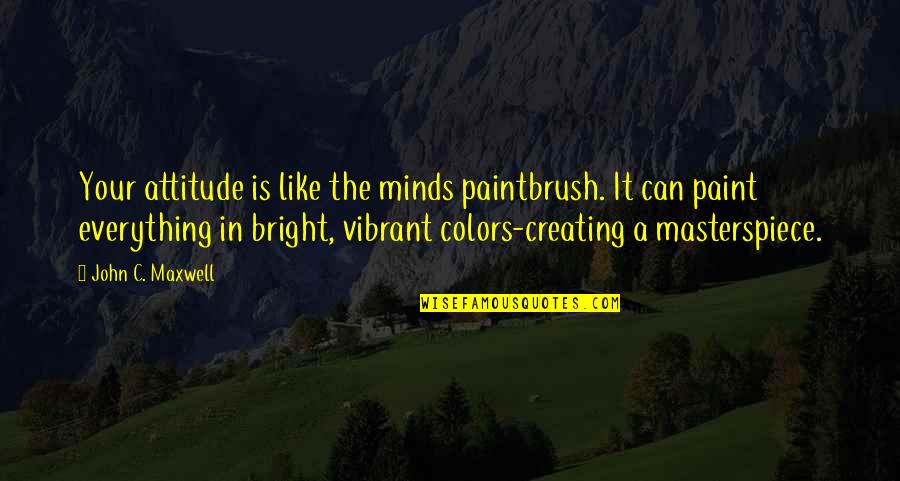 Your attitude is like the minds paintbrush. It can paint everything in bright, vibrant colors-creating a masterspiece.

John C. Maxwell

WISEFAMOUSQUOTES.COM